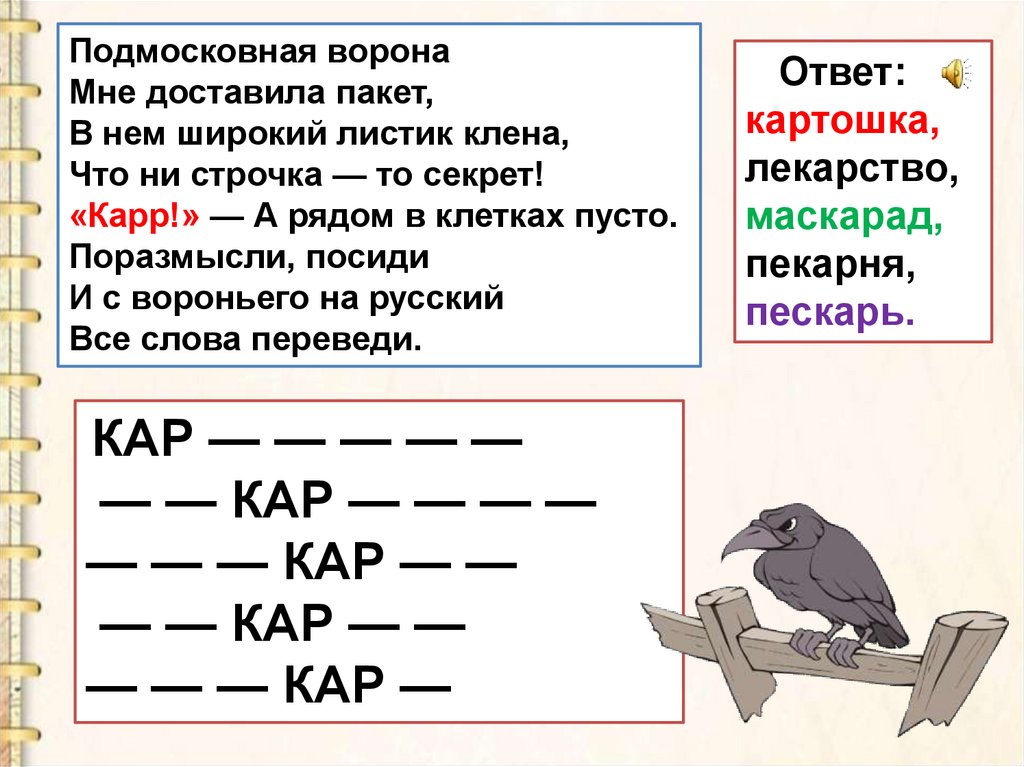 Подмосковная ворона
Мне доставила пакет,
В нем широкий листик клена,
Что ни строчка — то секрет!
«Карр!» — А рядом в клетках пусто.
Поразмысли, посиди
И с вороньего на русский
Все слова переведи.

Ответ:
картошка,
лекарство,
маскарад,
пекарня,
пескарь.

КАР — — — — —
— — КАР — — — —
— — — КАР — —
— — КАР — —
— — — КАР —